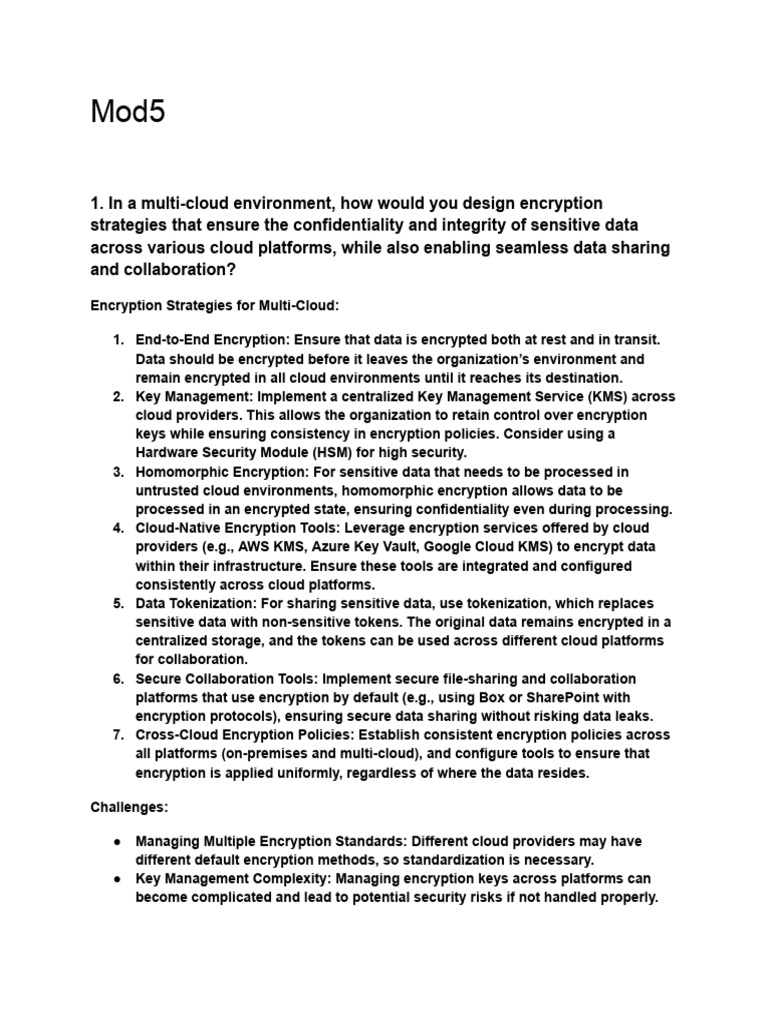 Mod5

1. In a multi-cloud environment, how would you design encryption strategies that ensure the confidentiality and integrity of sensitive data across various cloud platforms, while also enabling seamless data sharing and collaboration?

Encryption Strategies for Multi-Cloud:

1. End-to-End Encryption: Ensure that data is encrypted both at rest and in transit. Data should be encrypted before it leaves the organization's environment and remain encrypted in all cloud environments until it reaches its destination.
2. Key Management: Implement a centralized Key Management Service (KMS) across cloud providers. This allows the organization to retain control over encryption keys while ensuring consistency in encryption policies. Consider using a Hardware Security Module (HSM) for high security.
3. Homomorphic Encryption: For sensitive data that needs to be processed in untrusted cloud environments, homomorphic encryption allows data to be processed in an encrypted state, ensuring confidentiality even during processing.
4. Cloud-Native Encryption Tools: Leverage encryption services offered by cloud providers (e.g., AWS KMS, Azure Key Vault, Google Cloud KMS) to encrypt data within their infrastructure. Ensure these tools are integrated and configured consistently across cloud platforms.
5. Data Tokenization: For sharing sensitive data, use tokenization, which replaces sensitive data with non-sensitive tokens. The original data remains encrypted in a centralized storage, and the tokens can be used across different cloud platforms for collaboration.
6. Secure Collaboration Tools: Implement secure file-sharing and collaboration platforms that use encryption by default (e.g., using Box or SharePoint with encryption protocols), ensuring secure data sharing without risking data leaks.
7. Cross-Cloud Encryption Policies: Establish consistent encryption policies across all platforms (on-premises and multi-cloud), and configure tools to ensure that encryption is applied uniformly, regardless of where the data resides.

Challenges:

● Managing Multiple Encryption Standards: Different cloud providers may have different default encryption methods, so standardization is necessary.
● Key Management Complexity: Managing encryption keys across platforms can become complicated and lead to potential security risks if not handled properly.